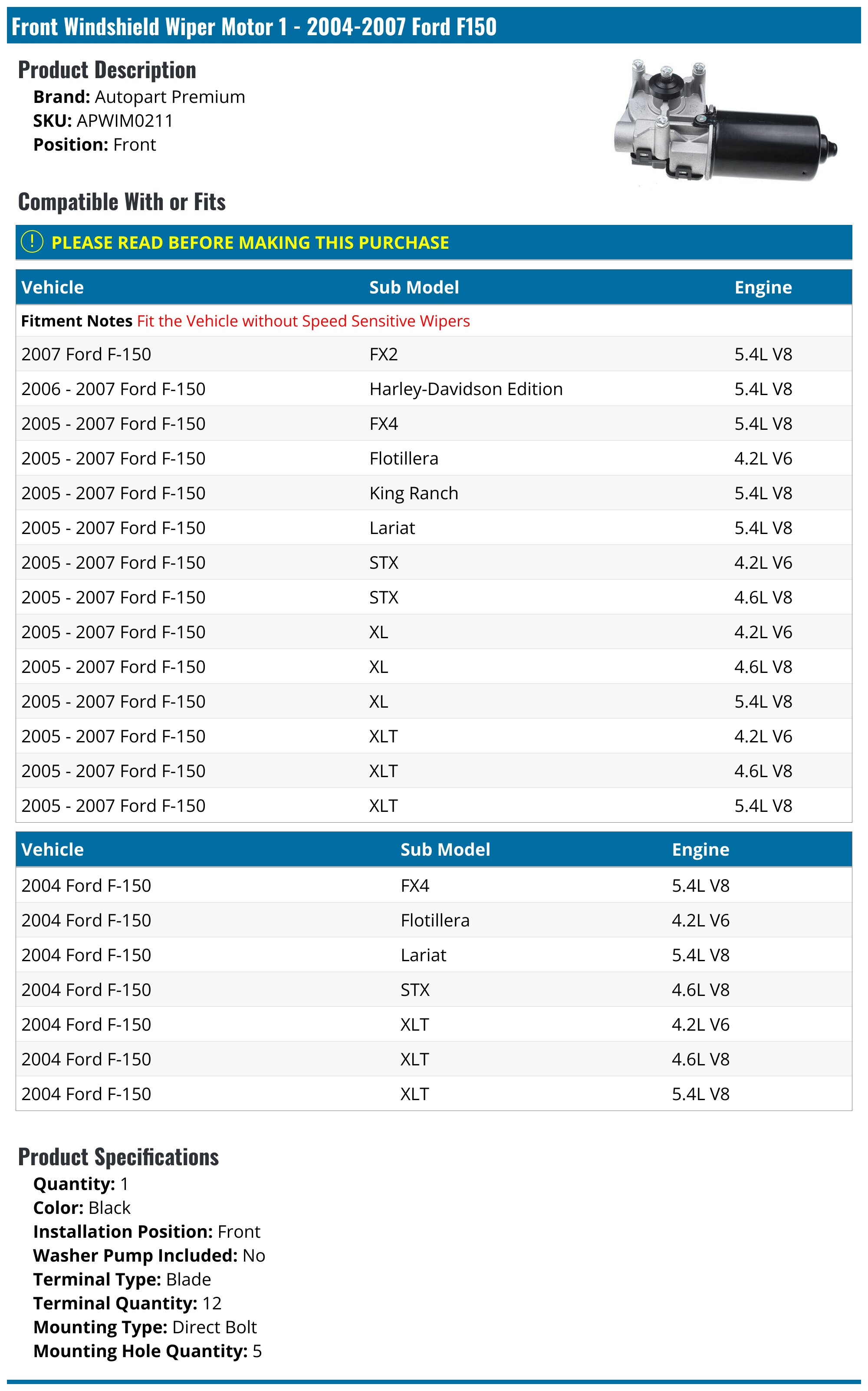 Front Windshield Wiper Motor 1 - 2004-2007 Ford F150

Product Description
Brand: Autopart Premium
SKU: APWIM0211
Position: Front

Compatible With or Fits

! PLEASE READ BEFORE MAKING THIS PURCHASE

| Vehicle | Sub Model | Engine |
|---|---|---|
| Fitment Notes Fit the Vehicle without Speed Sensitive Wipers | | |
| 2007 Ford F-150 | FX2 | 5.4L V8 |
| 2006 - 2007 Ford F-150 | Harley-Davidson Edition | 5.4L V8 |
| 2005 - 2007 Ford F-150 | FX4 | 5.4L V8 |
| 2005 - 2007 Ford F-150 | Flotillera | 4.2L V6 |
| 2005 - 2007 Ford F-150 | King Ranch | 5.4L V8 |
| 2005 - 2007 Ford F-150 | Lariat | 5.4L V8 |
| 2005 - 2007 Ford F-150 | STX | 4.2L V6 |
| 2005 - 2007 Ford F-150 | STX | 4.6L V8 |
| 2005 - 2007 Ford F-150 | XL | 4.2L V6 |
| 2005 - 2007 Ford F-150 | XL | 4.6L V8 |
| 2005 - 2007 Ford F-150 | XL | 5.4L V8 |
| 2005 - 2007 Ford F-150 | XLT | 4.2L V6 |
| 2005 - 2007 Ford F-150 | XLT | 4.6L V8 |
| 2005 - 2007 Ford F-150 | XLT | 5.4L V8 |

| Vehicle | Sub Model | Engine |
|---|---|---|
| 2004 Ford F-150 | FX4 | 5.4L V8 |
| 2004 Ford F-150 | Flotillera | 4.2L V6 |
| 2004 Ford F-150 | Lariat | 5.4L V8 |
| 2004 Ford F-150 | STX | 4.6L V8 |
| 2004 Ford F-150 | XLT | 4.2L V6 |
| 2004 Ford F-150 | XLT | 4.6L V8 |
| 2004 Ford F-150 | XLT | 5.4L V8 |

Product Specifications
Quantity: 1
Color: Black
Installation Position: Front
Washer Pump Included: No
Terminal Type: Blade
Terminal Quantity: 12
Mounting Type: Direct Bolt
Mounting Hole Quantity: 5